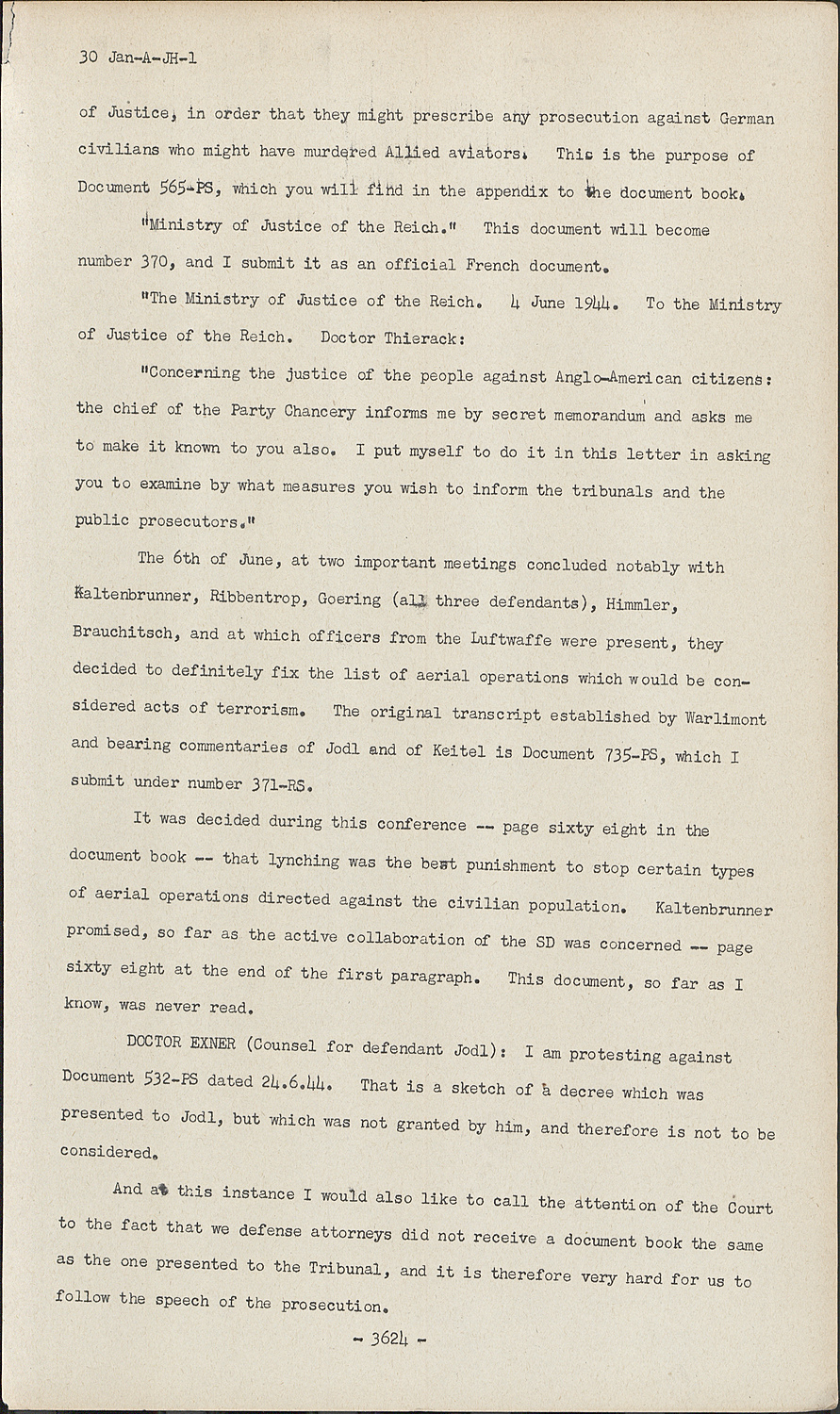 30 Jan-A-JH-1

of Justice, in order that they might prescribe any prosecution against German civilians who might have murdered Allied aviators. This is the purpose of Document 565-PS, which you will find in the appendix to the document book.

"Ministry of Justice of the Reich." This document will become number 370, and I submit it as an official French document.

"The Ministry of Justice of the Reich. 4 June 1944. To the Ministry of Justice of the Reich. Doctor Thierack:

"Concerning the justice of the people against Anglo-American citizens: the chief of the Party Chancery informs me by secret memorandum and asks me to make it known to you also. I put myself to do it in this letter in asking you to examine by what measures you wish to inform the tribunals and the public prosecutors."

The 6th of June, at two important meetings concluded notably with Kaltenbrunner, Ribbentrop, Goering (all three defendants), Himmler, Brauchitsch, and at which officers from the Luftwaffe were present, they decided to definitely fix the list of aerial operations which would be considered acts of terrorism. The original transcript established by Warlimont and bearing commentaries of Jodl and of Keitel is Document 735-PS, which I submit under number 371-RS.

It was decided during this conference -- page sixty eight in the document book -- that lynching was the best punishment to stop certain types of aerial operations directed against the civilian population. Kaltenbrunner promised, so far as the active collaboration of the SD was concerned -- page sixty eight at the end of the first paragraph. This document, so far as I know, was never read.

DOCTOR EXNER (Counsel for defendant Jodl): I am protesting against Document 532-PS dated 24.6.44. That is a sketch of a decree which was presented to Jodl, but which was not granted by him, and therefore is not to be considered.

And at this instance I would also like to call the attention of the Court to the fact that we defense attorneys did not receive a document book the same as the one presented to the Tribunal, and it is therefore very hard for us to follow the speech of the prosecution.

- 3624 -